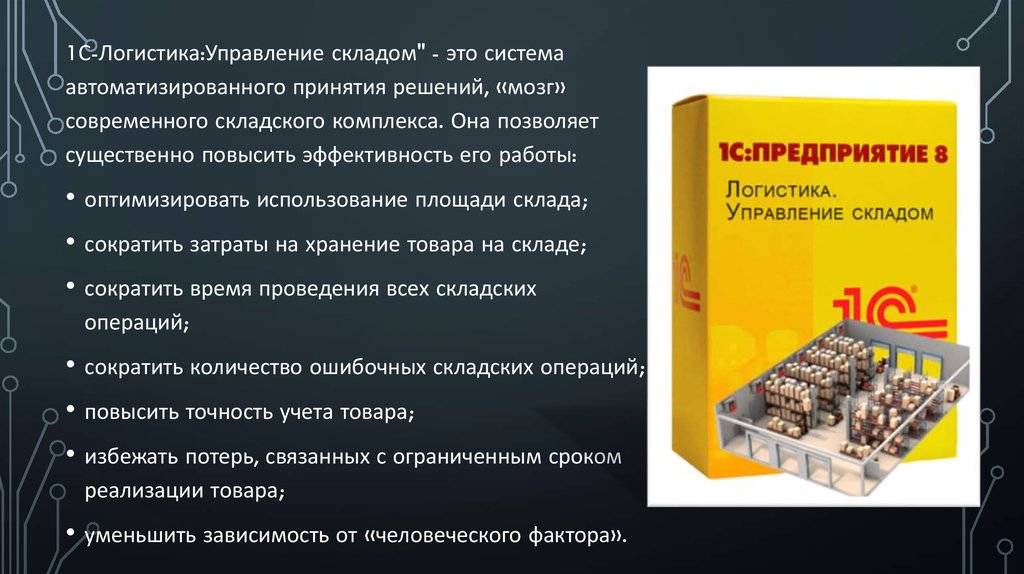 1С-Логистика:Управление складом" - это система автоматизированного принятия решений, «мозг» современного складского комплекса. Она позволяет существенно повысить эффективность его работы:

• оптимизировать использование площади склада;

• сократить затраты на хранение товара на складе;

• сократить время проведения всех складских операций;

• сократить количество ошибочных складских операций;

• повысить точность учета товара;

• избежать потерь, связанных с ограниченным сроком реализации товара;

• уменьшить зависимость от «человеческого фактора».

1С:ПРЕДПРИЯТИЕ 8

Логистика.
Управление складом

1С